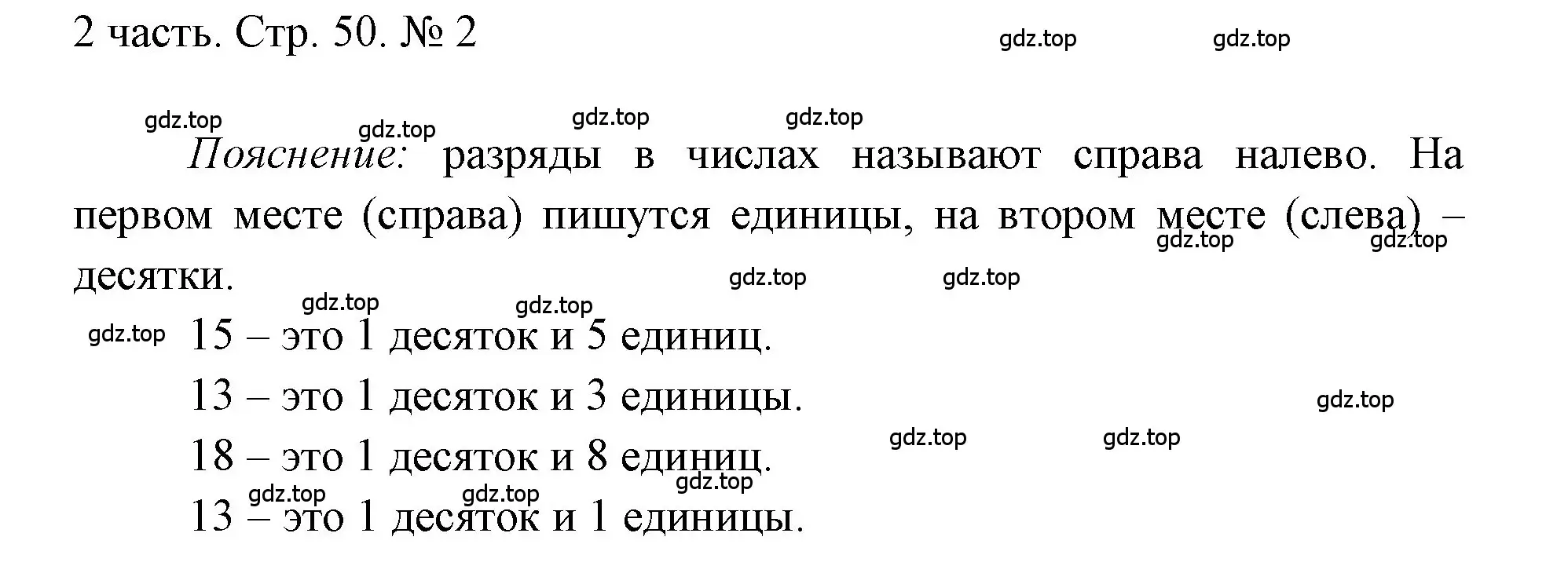 2 часть. Стр. 50. № 2

gdz.top gdz.top

gdz.top gdz.top gdz.top gdz.top

Пояснение: разряды в числах называют справа налево. На первом месте (справа) пишутся единицы, на втором месте (слева) – десятки.

gdz.top gdz.top gdz.top gdz.top gdz.top gdz.top

gdz.top 15 – это 1 десяток и 5 единиц.

13 – это 1 десяток и 3 единицы.

gdz.top gdz.top gdz.top

18 – это 1 десяток и 8 единиц.

gdz.top gdz.top gdz.top

13 – это 1 десяток и 1 единицы.